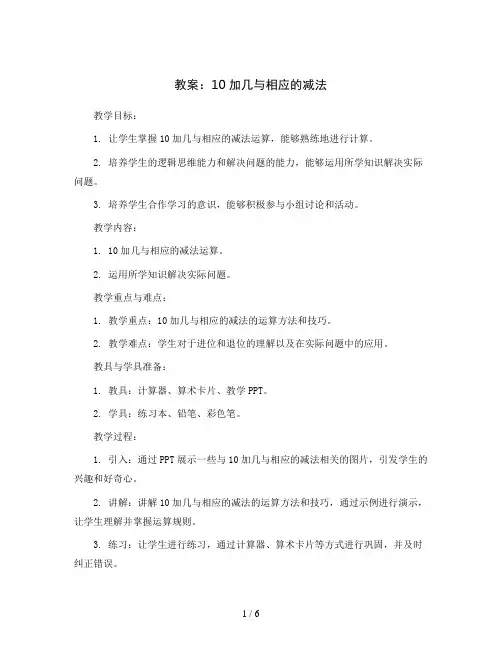 教案：10 加几与相应的减法

教学目标：

1. 让学生掌握 10 加几与相应的减法运算，能够熟练地进行计算。

2. 培养学生的逻辑思维能力和解决问题的能力，能够运用所学知识解决实际问题。

3. 培养学生合作学习的意识，能够积极参与小组讨论和活动。

教学内容：

1. 10 加几与相应的减法运算。

2. 运用所学知识解决实际问题。

教学重点与难点：

1. 教学重点：10 加几与相应的减法的运算方法和技巧。

2. 教学难点：学生对于进位和退位的理解以及在实际问题中的应用。

教具与学具准备：

1. 教具：计算器、算术卡片、教学 PPT。

2. 学具：练习本、铅笔、彩色笔。

教学过程：

1. 引入：通过 PPT 展示一些与 10 加几与相应的减法相关的图片，引发学生的兴趣和好奇心。

2. 讲解：讲解 10 加几与相应的减法的运算方法和技巧，通过示例进行演示，让学生理解并掌握运算规则。

3. 练习：让学生进行练习，通过计算器、算术卡片等方式进行巩固，并及时纠正错误。

1 / 6